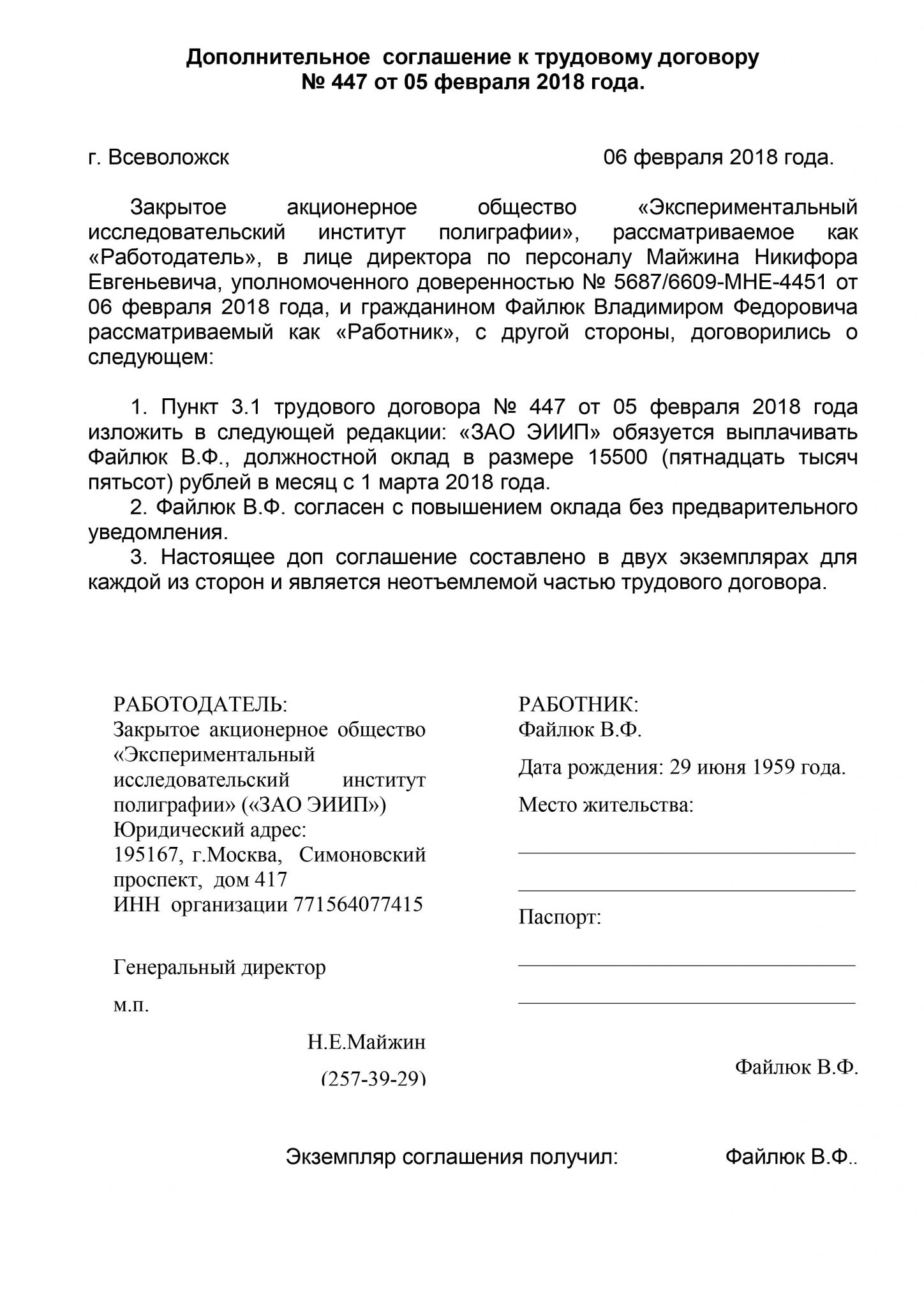 Дополнительное соглашение к трудовому договору
№ 447 от 05 февраля 2018 года.

г. Всеволожск 06 февраля 2018 года.

Закрытое акционерное общество «Экспериментальный исследовательский институт полиграфии», рассматриваемое как «Работодатель», в лице директора по персоналу Майжина Никифора Евгеньевича, уполномоченного доверенностью № 5687/6609-МНЕ-4451 от 06 февраля 2018 года, и гражданином Файлюк Владимиром Федоровича рассматриваемый как «Работник», с другой стороны, договорились о следующем:

1. Пункт 3.1 трудового договора № 447 от 05 февраля 2018 года изложить в следующей редакции: «ЗАО ЭИИП» обязуется выплачивать Файлюк В.Ф., должностной оклад в размере 15500 (пятнадцать тысяч пятьсот) рублей в месяц с 1 марта 2018 года.
2. Файлюк В.Ф. согласен с повышением оклада без предварительного уведомления.
3. Настоящее доп соглашение составлено в двух экземплярах для каждой из сторон и является неотъемлемой частью трудового договора.

РАБОТОДАТЕЛЬ:
Закрытое акционерное общество «Экспериментальный исследовательский институт полиграфии» («ЗАО ЭИИП»)
Юридический адрес:
195167, г.Москва, Симоновский проспект, дом 417
ИНН организации 771564077415

Генеральный директор

м.п.

Н.Е.Майжин

(257-39-29)

РАБОТНИК:
Файлюк В.Ф.

Дата рождения: 29 июня 1959 года.

Место жительства:

Паспорт:

Файлюк В.Ф.

Экземпляр соглашения получил: Файлюк В.Ф..